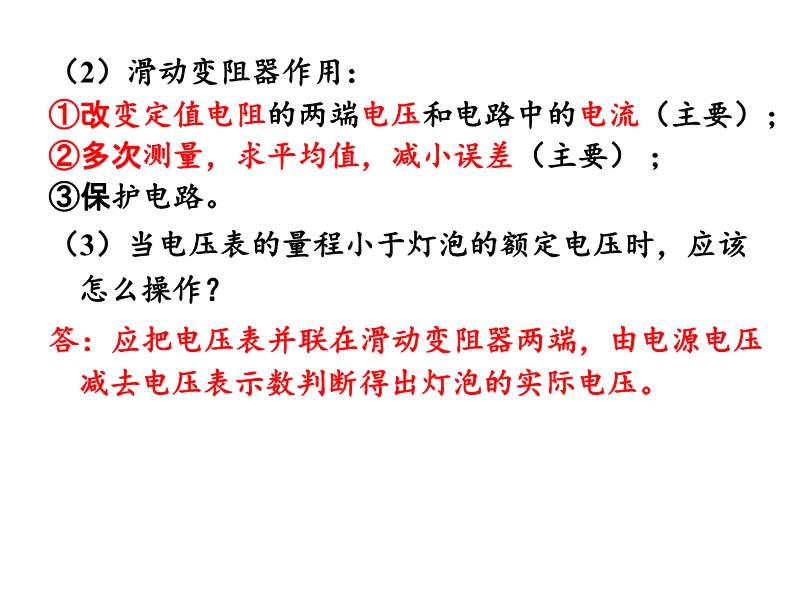 （2）滑动变阻器作用：
①改变定值电阻的两端电压和电路中的电流（主要）；
②多次测量，求平均值，减小误差（主要）；
③保护电路。

（3）当电压表的量程小于灯泡的额定电压时，应该怎么操作？

答：应把电压表并联在滑动变阻器两端，由电源电压减去电压表示数判断得出灯泡的实际电压。